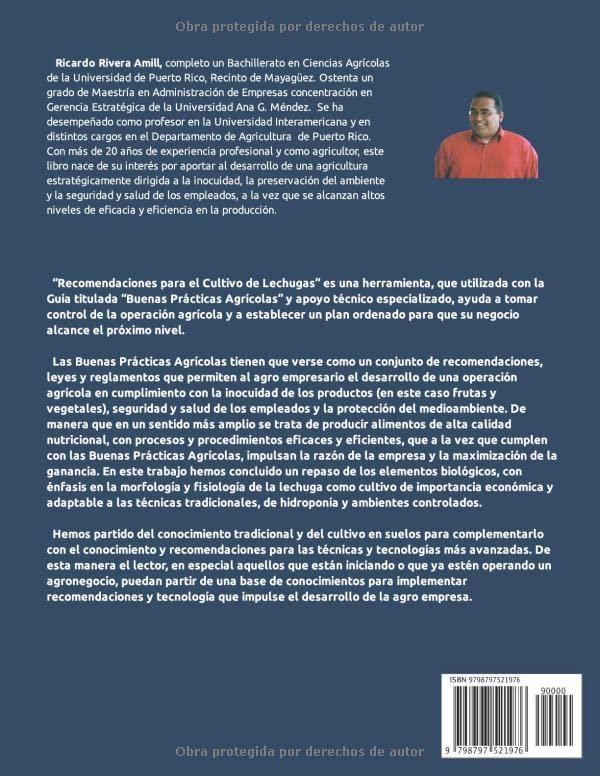 Obra protegida por derechos de autor

Ricardo Rivera Amill, completo un Bachillerato en Ciencias Agrícolas de la Universidad de Puerto Rico, Recinto de Mayagüez. Ostenta un grado de Maestría en Administración de Empresas concentración en Gerencia Estratégica de la Universidad Ana G. Méndez. Se ha desempeñado como profesor en la Universidad Interamericana y en distintos cargos en el Departamento de Agricultura de Puerto Rico. Con más de 20 años de experiencia profesional y como agricultor, este libro nace de su interés por aportar al desarrollo de una agricultura estratégicamente dirigida a la inocuidad, la preservación del ambiente y la seguridad y salud de los empleados, a la vez que se alcanzan altos niveles de eficacia y eficiencia en la producción.

"Recomendaciones para el Cultivo de Lechugas" es una herramienta, que utilizada con la Guía titulada "Buenas Prácticas Agrícolas" y apoyo técnico especializado, ayuda a tomar control de la operación agrícola y a establecer un plan ordenado para que su negocio alcance el próximo nivel.

Las Buenas Prácticas Agrícolas tienen que verse como un conjunto de recomendaciones, leyes y reglamentos que permiten al agro empresario el desarrollo de una operación agrícola en cumplimiento con la inocuidad de los productos (en este caso frutas y vegetales), seguridad y salud de los empleados y la protección del medioambiente. De manera que en un sentido más amplio se trata de producir alimentos de alta calidad nutricional, con procesos y procedimientos eficaces y eficientes, que a la vez que cumplen con las Buenas Prácticas Agrícolas, impulsan la razón de la empresa y la maximización de la ganancia. En este trabajo hemos concluido un repaso de los elementos biológicos, con énfasis en la morfología y fisiología de la lechuga como cultivo de importancia económica y adaptable a las técnicas tradicionales, de hidroponía y ambientes controlados.

Hemos partido del conocimiento tradicional y del cultivo en suelos para complementarlo con el conocimiento y recomendaciones para las técnicas y tecnologías más avanzadas. De esta manera el lector, en especial aquellos que están iniciando o que ya estén operando un agronegocio, puedan partir de una base de conocimientos para implementar recomendaciones y tecnología que impulse el desarrollo de la agro empresa.

ISBN 9798797521976

90000

9 798797 521976

Obra protegida por derechos de autor